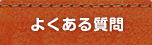 よくある質問